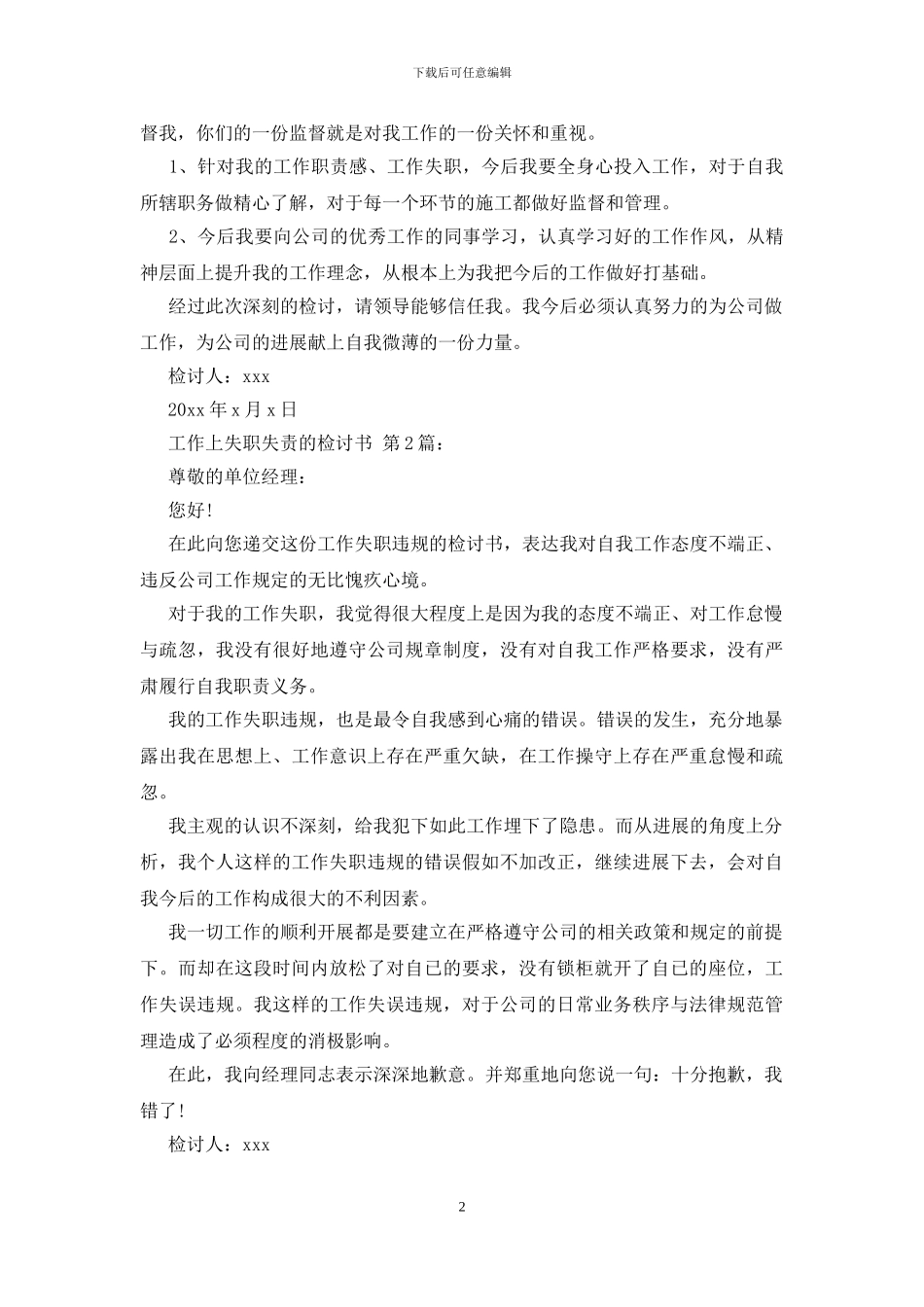 下载后可任意编辑

督我，你们的一份监督就是对我工作的一份关怀和重视。

1、针对我的工作职责感、工作失职，今后我要全身心投入工作，对于自我所辖职务做精心了解，对于每一个环节的施工都做好监督和管理。

2、今后我要向公司的优秀工作的同事学习，认真学习好的工作作风，从精神层面上提升我的工作理念，从根本上为我把今后的工作做好打基础。

经过此次深刻的检讨，请领导能够信任我。我今后必须认真努力的为公司做工作，为公司的进展献上自我微薄的一份力量。

检讨人：xxx

20xx 年 x 月 x 日

工作上失职失责的检讨书 第 2 篇：

尊敬的单位经理：

您好!

在此向您递交这份工作失职违规的检讨书，表达我对自我工作态度不端正、违反公司工作规定的无比愧疚心境。

对于我的工作失职，我觉得很大程度上是因为我的态度不端正、对工作怠慢与疏忽，我没有很好地遵守公司规章制度，没有对自我工作严格要求，没有严肃履行自我职责义务。

我的工作失职违规，也是最令自我感到心痛的错误。错误的发生，充分地暴露出我在思想上、工作意识上存在严重欠缺，在工作操守上存在严重怠慢和疏忽。

我主观的认识不深刻，给我犯下如此工作埋下了隐患。而从进展的角度上分析，我个人这样的工作失职违规的错误假如不加改正，继续进展下去，会对自我今后的工作构成很大的不利因素。

我一切工作的顺利开展都是要建立在严格遵守公司的相关政策和规定的前提下。而却在这段时间内放松了对自己的要求，没有锁柜就开了自己的座位，工作失误违规。我这样的工作失误违规，对于公司的日常业务秩序与法律规范管理造成了必须程度的消极影响。

在此，我向经理同志表示深深地歉意。并郑重地向您说一句：十分抱歉，我错了!

检讨人：xxx

2